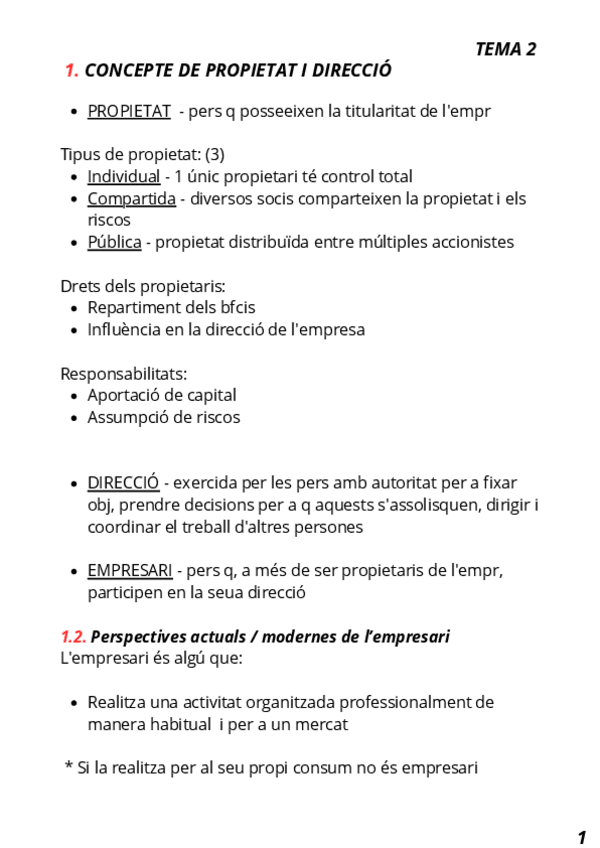 TEMA 2

1. CONCEPTE DE PROPIETAT I DIRECCIÓ

- PROPIETAT - pers q posseeixen la titularitat de l'empr

Tipus de propietat: (3)
- Individual - 1 únic propietari té control total
- Compartida - diversos socis comparteixen la propietat i els riscos
- Pública - propietat distribuïda entre múltiples accionistes

Drets dels propietaris:
- Repartiment dels bfcis
- Influència en la direcció de l'empresa

Responsabilitats:
- Aportació de capital
- Assumpció de riscos

- DIRECCIÓ - exercida per les pers amb autoritat per a fixar obj, prendre decisions per a q aquests s'assolisquen, dirigir i coordinar el treball d'altres persones

- EMPRESARI - pers q, a més de ser propietaris de l'empr, participen en la seua direcció

1.2. Perspectives actuals / modernes de l'empresari
L'empresari és algú que:

- Realitza una activitat organitzada professionalment de manera habitual i per a un mercat

* Si la realitza per al seu propi consum no és empresari

1